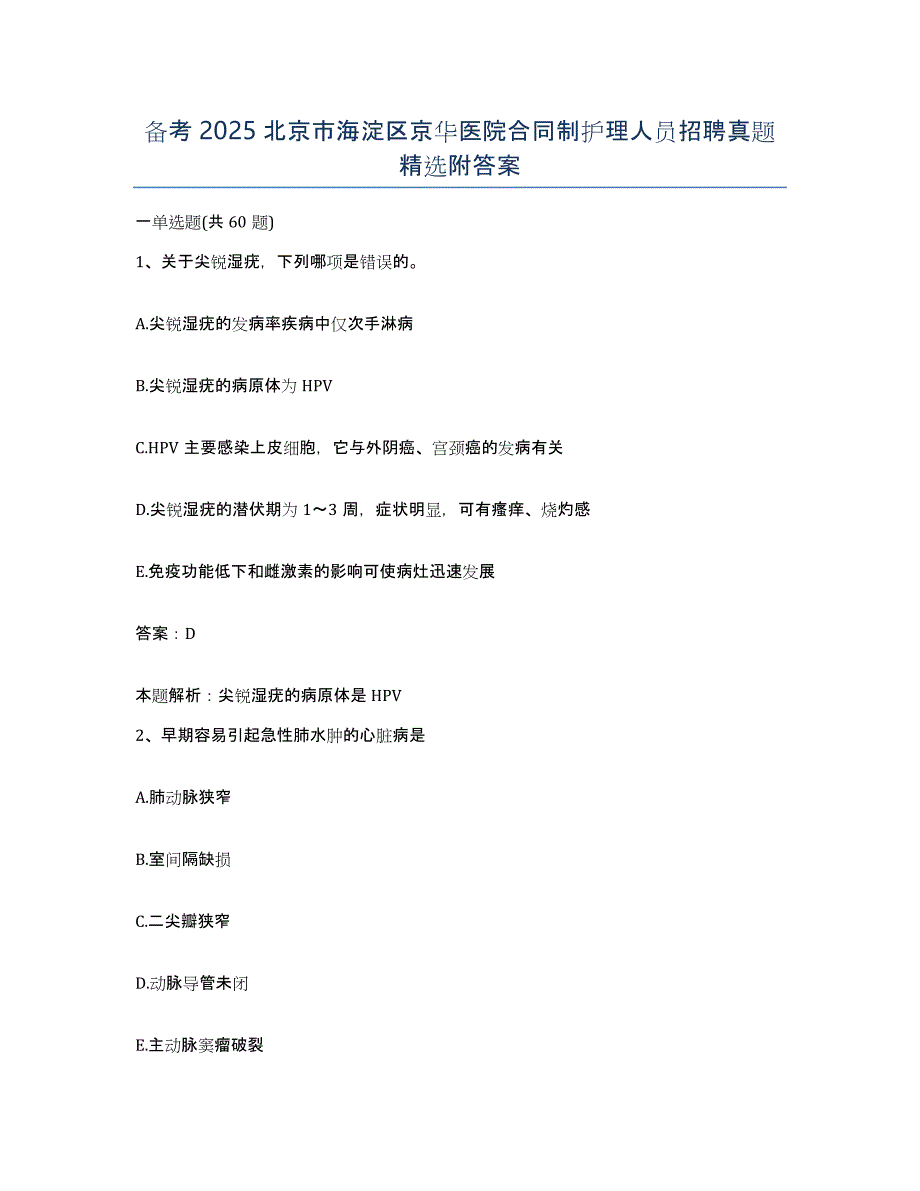 备考 2025 北京市海淀区京华医院合同制护理人员招聘真题精选附答案

一单选题(共 60 题)

1、关于尖锐湿疣，下列哪项是错误的。

A.尖锐湿疣的发病率疾病中仅次手淋病

B.尖锐湿疣的病原体为 HPV

C.HPV 主要感染上皮细胞，它与外阴癌、宫颈癌的发病有关

D.尖锐湿疣的潜伏期为 1～3 周，症状明显，可有瘙痒、烧灼感

E.免疫功能低下和雌激素的影响可使病灶迅速发展

答案：D

本题解析：尖锐湿疣的病原体是 HPV

2、早期容易引起急性肺水肿的心脏病是

A.肺动脉狭窄

B.室间隔缺损

C.二尖瓣狭窄

D.动脉导管未闭

E.主动脉窦瘤破裂